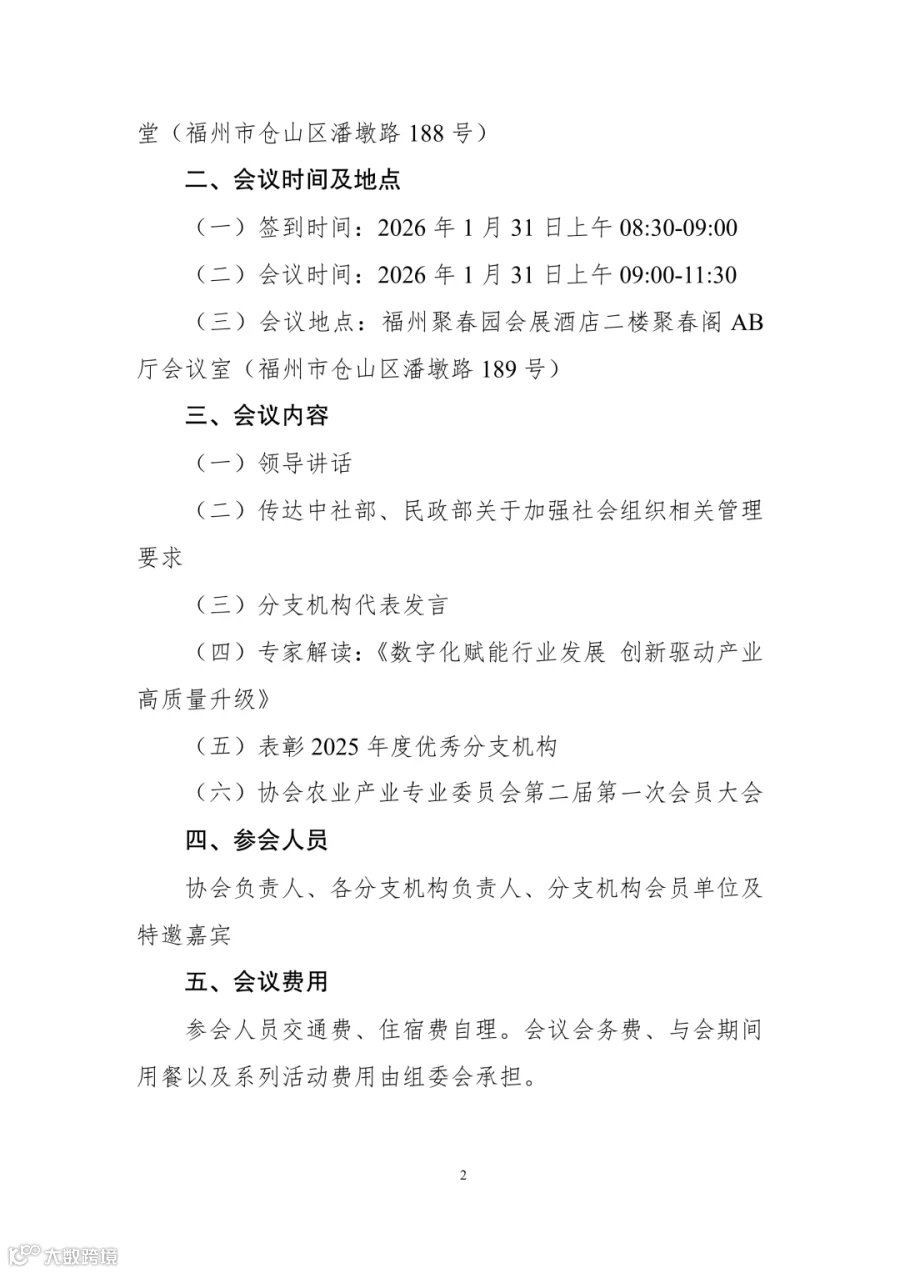 堂（福州市仓山区潘墩路188号）

二、会议时间及地点

（一）签到时间：2026年1月31日上午08:30-09:00

（二）会议时间：2026年1月31日上午09:00-11:30

（三）会议地点：福州聚春园会展酒店二楼聚春阁AB厅会议室（福州市仓山区潘墩路189号）

三、会议内容

（一）领导讲话

（二）传达中社部、民政部关于加强社会组织相关管理要求

（三）分支机构代表发言

（四）专家解读：《数字化赋能行业发展 创新驱动产业高质量升级》

（五）表彰2025年度优秀分支机构

（六）协会农业产业专业委员会第二届第一次会员大会

四、参会人员

协会负责人、各分支机构负责人、分支机构会员单位及特邀嘉宾

五、会议费用

参会人员交通费、住宿费自理。会议会务费、与会期间用餐以及系列活动费用由组委会承担。

2

大数跨境